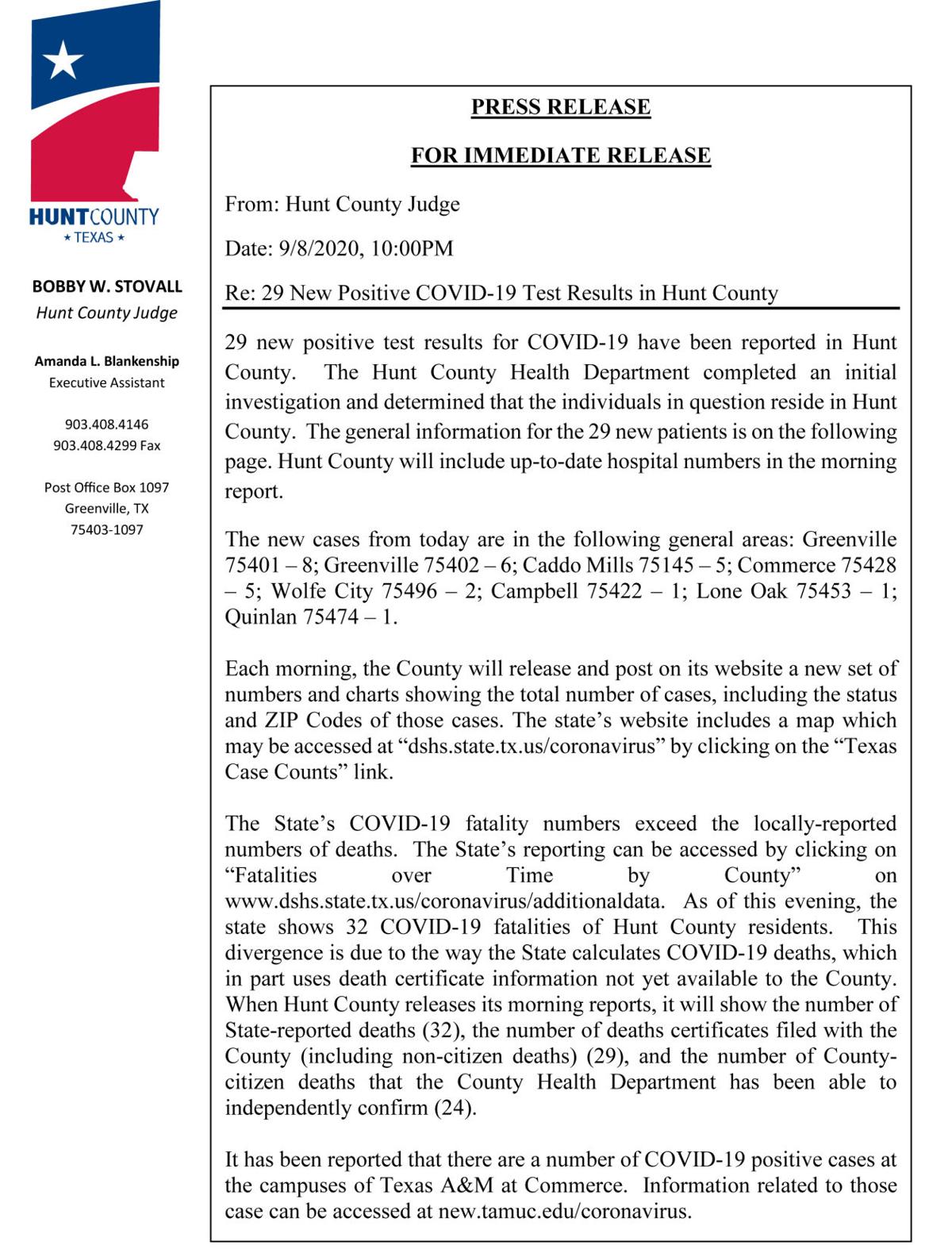 HUNTCOUNTY
★ TEXAS ★

BOBBY W. STOVALL
Hunt County Judge

Amanda L. Blankenship
Executive Assistant

903.408.4146
903.408.4299 Fax

Post Office Box 1097
Greenville, TX
75403-1097

PRESS RELEASE

FOR IMMEDIATE RELEASE

From: Hunt County Judge

Date: 9/8/2020, 10:00PM

Re: 29 New Positive COVID-19 Test Results in Hunt County

29 new positive test results for COVID-19 have been reported in Hunt County. The Hunt County Health Department completed an initial investigation and determined that the individuals in question reside in Hunt County. The general information for the 29 new patients is on the following page. Hunt County will include up-to-date hospital numbers in the morning report.

The new cases from today are in the following general areas: Greenville 75401 – 8; Greenville 75402 – 6; Caddo Mills 75145 – 5; Commerce 75428 – 5; Wolfe City 75496 – 2; Campbell 75422 – 1; Lone Oak 75453 – 1; Quinlan 75474 – 1.

Each morning, the County will release and post on its website a new set of numbers and charts showing the total number of cases, including the status and ZIP Codes of those cases. The state's website includes a map which may be accessed at "dshs.state.tx.us/coronavirus" by clicking on the "Texas Case Counts" link.

The State's COVID-19 fatality numbers exceed the locally-reported numbers of deaths. The State's reporting can be accessed by clicking on "Fatalities over Time by County" on www.dshs.state.tx.us/coronavirus/additionaldata. As of this evening, the state shows 32 COVID-19 fatalities of Hunt County residents. This divergence is due to the way the State calculates COVID-19 deaths, which in part uses death certificate information not yet available to the County. When Hunt County releases its morning reports, it will show the number of State-reported deaths (32), the number of deaths certificates filed with the County (including non-citizen deaths) (29), and the number of County-citizen deaths that the County Health Department has been able to independently confirm (24).

It has been reported that there are a number of COVID-19 positive cases at the campuses of Texas A&M at Commerce. Information related to those case can be accessed at new.tamuc.edu/coronavirus.